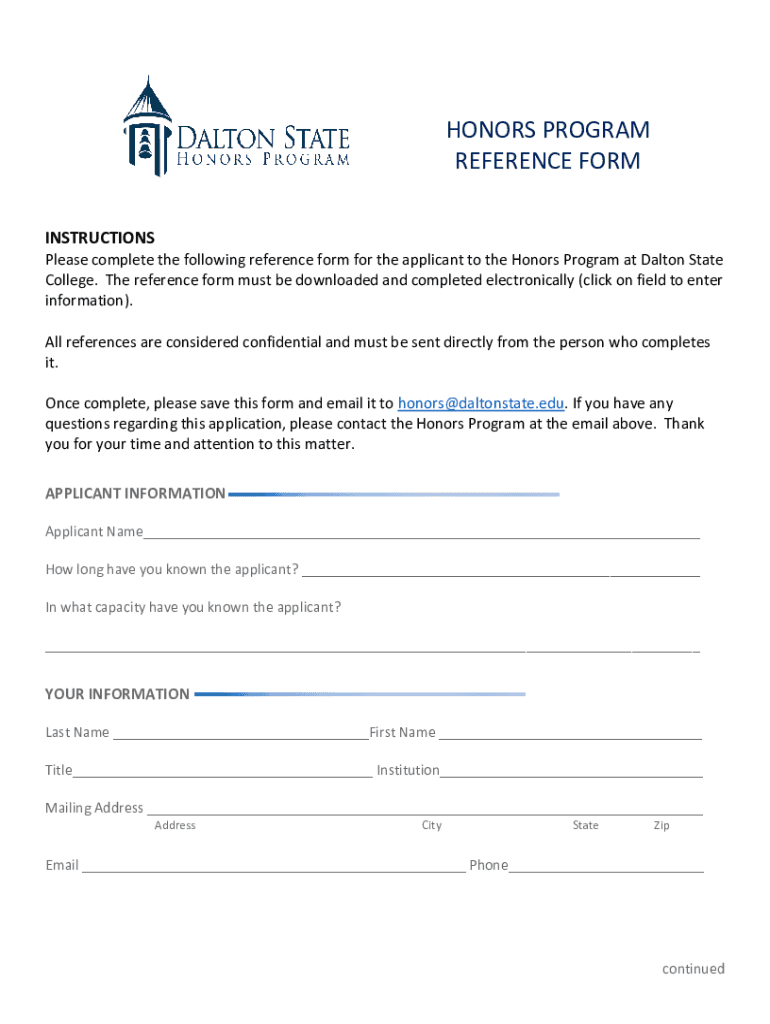 DALTON STATE
HONORS PROGRAM

HONORS PROGRAM
REFERENCE FORM

INSTRUCTIONS
Please complete the following reference form for the applicant to the Honors Program at Dalton State College. The reference form must be downloaded and completed electronically (click on field to enter information).

All references are considered confidential and must be sent directly from the person who completes it.

Once complete, please save this form and email it to honors@daltonstate.edu. If you have any questions regarding this application, please contact the Honors Program at the email above. Thank you for your time and attention to this matter.

APPLICANT INFORMATION

Applicant Name

How long have you known the applicant?

In what capacity have you known the applicant?

YOUR INFORMATION

Last Name First Name

Title Institution

Mailing Address
Address City State Zip

Email Phone

continued